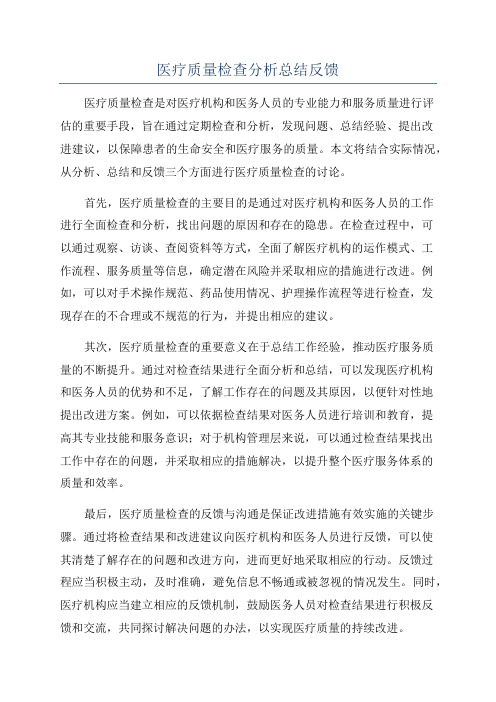 医疗质量检查分析总结反馈

医疗质量检查是对医疗机构和医务人员的专业能力和服务质量进行评估的重要手段，旨在通过定期检查和分析，发现问题、总结经验、提出改进建议，以保障患者的生命安全和医疗服务的质量。本文将结合实际情况，从分析、总结和反馈三个方面进行医疗质量检查的讨论。

首先，医疗质量检查的主要目的是通过对医疗机构和医务人员的工作进行全面检查和分析，找出问题的原因和存在的隐患。在检查过程中，可以通过观察、访谈、查阅资料等方式，全面了解医疗机构的运作模式、工作流程、服务质量等信息，确定潜在风险并采取相应的措施进行改进。例如，可以对手术操作规范、药品使用情况、护理操作流程等进行检查，发现存在的不合理或不规范的行为，并提出相应的建议。

其次，医疗质量检查的重要意义在于总结工作经验，推动医疗服务质量的不断提升。通过对检查结果进行全面分析和总结，可以发现医疗机构和医务人员的优势和不足，了解工作存在的问题及其原因，以便针对性地提出改进方案。例如，可以依据检查结果对医务人员进行培训和教育，提高其专业技能和服务意识；对于机构管理层来说，可以通过检查结果找出工作中存在的问题，并采取相应的措施解决，以提升整个医疗服务体系的质量和效率。

最后，医疗质量检查的反馈与沟通是保证改进措施有效实施的关键步骤。通过将检查结果和改进建议向医疗机构和医务人员进行反馈，可以使其清楚了解存在的问题和改进方向，进而更好地采取相应的行动。反馈过程应当积极主动，及时准确，避免信息不畅通或被忽视的情况发生。同时，医疗机构应当建立相应的反馈机制，鼓励医务人员对检查结果进行积极反馈和交流，共同探讨解决问题的办法，以实现医疗质量的持续改进。